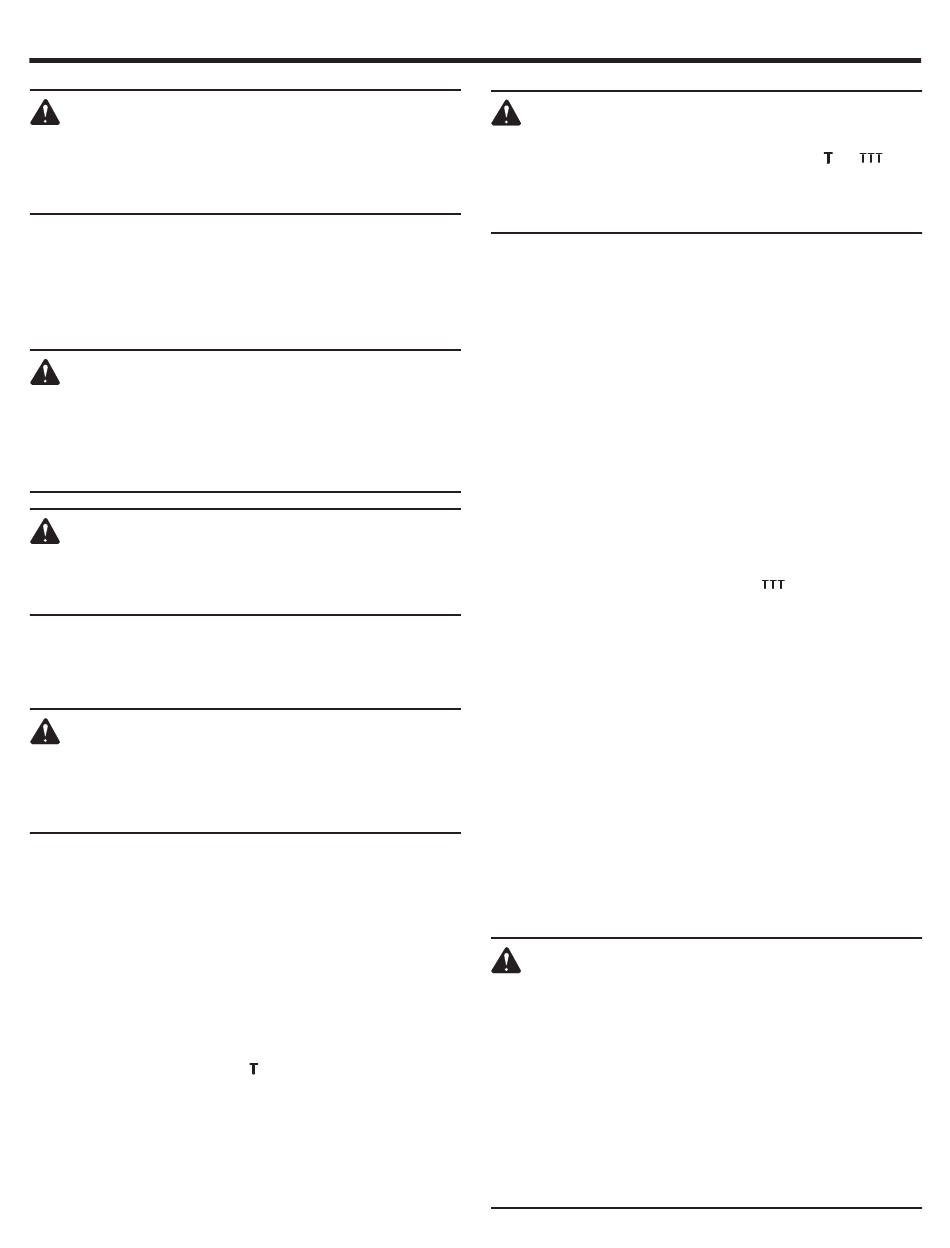 T TTT

TTT

T